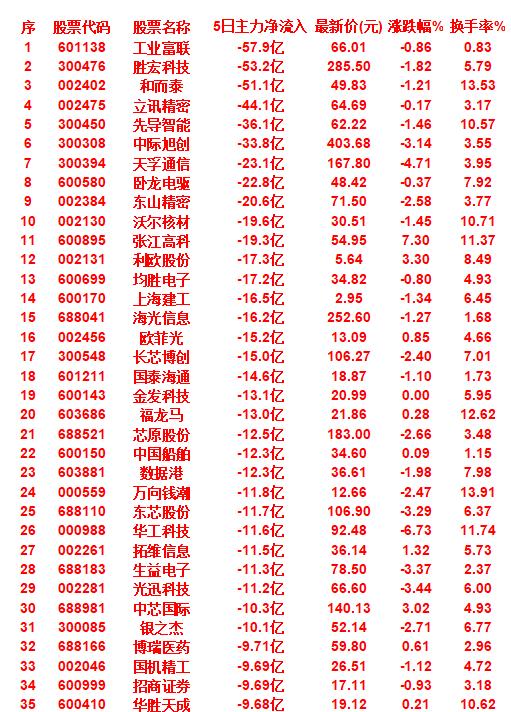 | 序 | 股票代码 | 股票名称 | 5日主力净流入 | 最新价(元) | 涨跌幅% | 换手率% |
|---|---|---|---|---|---|---|
| 1 | 601138 | 工业富联 | -57.9亿 | 66.01 | -0.86 | 0.83 |
| 2 | 300476 | 胜宏科技 | -53.2亿 | 285.50 | -1.82 | 5.79 |
| 3 | 002402 | 和而泰 | -51.1亿 | 49.83 | -1.21 | 13.53 |
| 4 | 002475 | 立讯精密 | -44.1亿 | 64.69 | -0.17 | 3.17 |
| 5 | 300450 | 先导智能 | -36.1亿 | 62.22 | -1.46 | 10.57 |
| 6 | 300308 | 中际旭创 | -33.8亿 | 403.68 | -3.14 | 3.55 |
| 7 | 300394 | 天孚通信 | -23.1亿 | 167.80 | -4.71 | 3.95 |
| 8 | 600580 | 卧龙电驱 | -22.8亿 | 48.42 | -0.37 | 7.92 |
| 9 | 002384 | 东山精密 | -20.6亿 | 71.50 | -2.58 | 3.77 |
| 10 | 002130 | 沃尔核材 | -19.6亿 | 30.51 | -1.45 | 10.71 |
| 11 | 600895 | 张江高科 | -19.3亿 | 54.95 | 7.30 | 11.37 |
| 12 | 002131 | 利欧股份 | -17.3亿 | 5.64 | 3.30 | 8.49 |
| 13 | 600699 | 均胜电子 | -17.2亿 | 34.82 | -0.80 | 4.93 |
| 14 | 600170 | 上海建工 | -16.5亿 | 2.95 | -1.34 | 6.45 |
| 15 | 688041 | 海光信息 | -16.2亿 | 252.60 | -1.27 | 1.68 |
| 16 | 002456 | 欧菲光 | -15.2亿 | 13.09 | 0.85 | 4.66 |
| 17 | 300548 | 长芯博创 | -15.0亿 | 106.27 | -2.40 | 7.01 |
| 18 | 601211 | 国泰海通 | -14.6亿 | 18.87 | -1.10 | 1.73 |
| 19 | 600143 | 金发科技 | -13.1亿 | 20.99 | 0.00 | 5.95 |
| 20 | 603686 | 福龙马 | -13.0亿 | 21.86 | 0.28 | 12.62 |
| 21 | 688521 | 芯原股份 | -12.5亿 | 183.00 | -2.66 | 3.48 |
| 22 | 600150 | 中国船舶 | -12.3亿 | 34.60 | 0.09 | 1.15 |
| 23 | 603881 | 数据港 | -12.3亿 | 36.61 | -1.98 | 7.98 |
| 24 | 000559 | 万向钱潮 | -11.8亿 | 12.66 | -2.47 | 13.91 |
| 25 | 688110 | 东芯股份 | -11.7亿 | 106.90 | -3.29 | 6.37 |
| 26 | 000988 | 华工科技 | -11.6亿 | 92.48 | -6.73 | 11.74 |
| 27 | 002261 | 拓维信息 | -11.5亿 | 36.14 | 1.32 | 5.73 |
| 28 | 688183 | 生益电子 | -11.3亿 | 78.50 | -3.37 | 2.37 |
| 29 | 002281 | 光迅科技 | -11.2亿 | 66.60 | -3.44 | 6.00 |
| 30 | 688981 | 中芯国际 | -10.3亿 | 140.13 | 3.02 | 4.93 |
| 31 | 300085 | 银之杰 | -10.1亿 | 52.14 | -2.71 | 6.77 |
| 32 | 688166 | 博瑞医药 | -9.71亿 | 59.80 | 0.61 | 2.96 |
| 33 | 002046 | 国机精工 | -9.69亿 | 26.51 | -1.12 | 4.72 |
| 34 | 600999 | 招商证券 | -9.69亿 | 17.11 | -0.93 | 3.18 |
| 35 | 600410 | 华胜天成 | -9.68亿 | 19.12 | 0.21 | 10.62 |